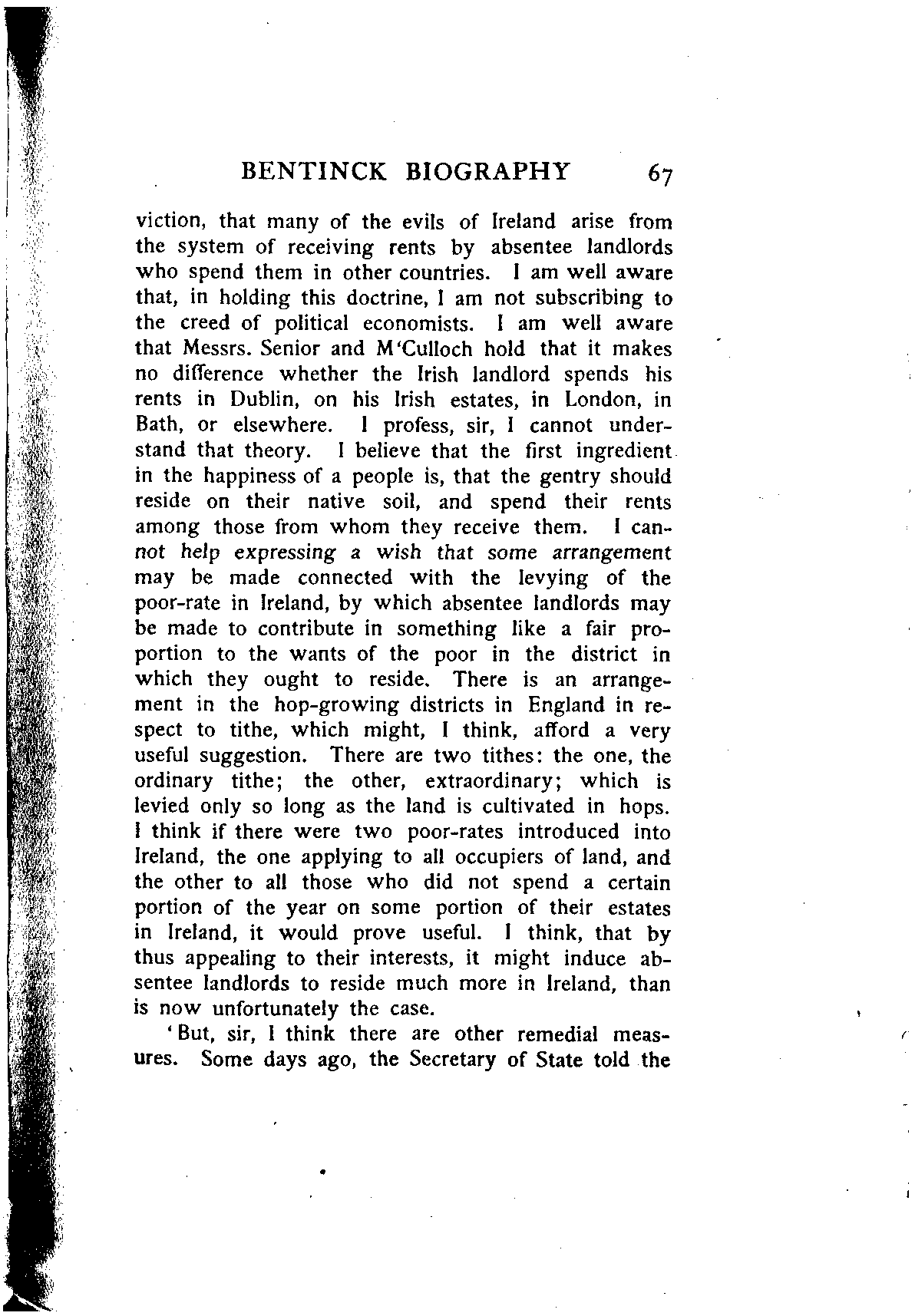 BENTINCK BIOGRAPHY 67

viction, that many of the evils of Ireland arise from the system of receiving rents by absentee landlords who spend them in other countries. I am well aware that, in holding this doctrine, I am not subscribing to the creed of political economists. I am well aware that Messrs. Senior and M'Culloch hold that it makes no difference whether the Irish landlord spends his rents in Dublin, on his Irish estates, in London, in Bath, or elsewhere. I profess, sir, I cannot understand that theory. I believe that the first ingredient in the happiness of a people is, that the gentry should reside on their native soil, and spend their rents among those from whom they receive them. I cannot help expressing a wish that some arrangement may be made connected with the levying of the poor-rate in Ireland, by which absentee landlords may be made to contribute in something like a fair proportion to the wants of the poor in the district in which they ought to reside. There is an arrangement in the hop-growing districts in England in respect to tithe, which might, I think, afford a very useful suggestion. There are two tithes: the one, the ordinary tithe; the other, extraordinary; which is levied only so long as the land is cultivated in hops. I think if there were two poor-rates introduced into Ireland, the one applying to all occupiers of land, and the other to all those who did not spend a certain portion of the year on some portion of their estates in Ireland, it would prove useful. I think, that by thus appealing to their interests, it might induce absentee landlords to reside much more in Ireland, than is now unfortunately the case.

'But, sir, I think there are other remedial measures. Some days ago, the Secretary of State told the